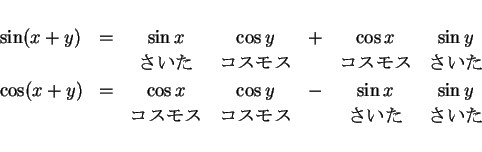 $\sin(x+y) = \sin x \quad \cos y + \cos x \quad \sin y$

さいた　コスモス　コスモス　さいた

$\cos(x+y) = \cos x \quad \cos y - \sin x \quad \sin y$

コスモス　コスモス　さいた　さいた